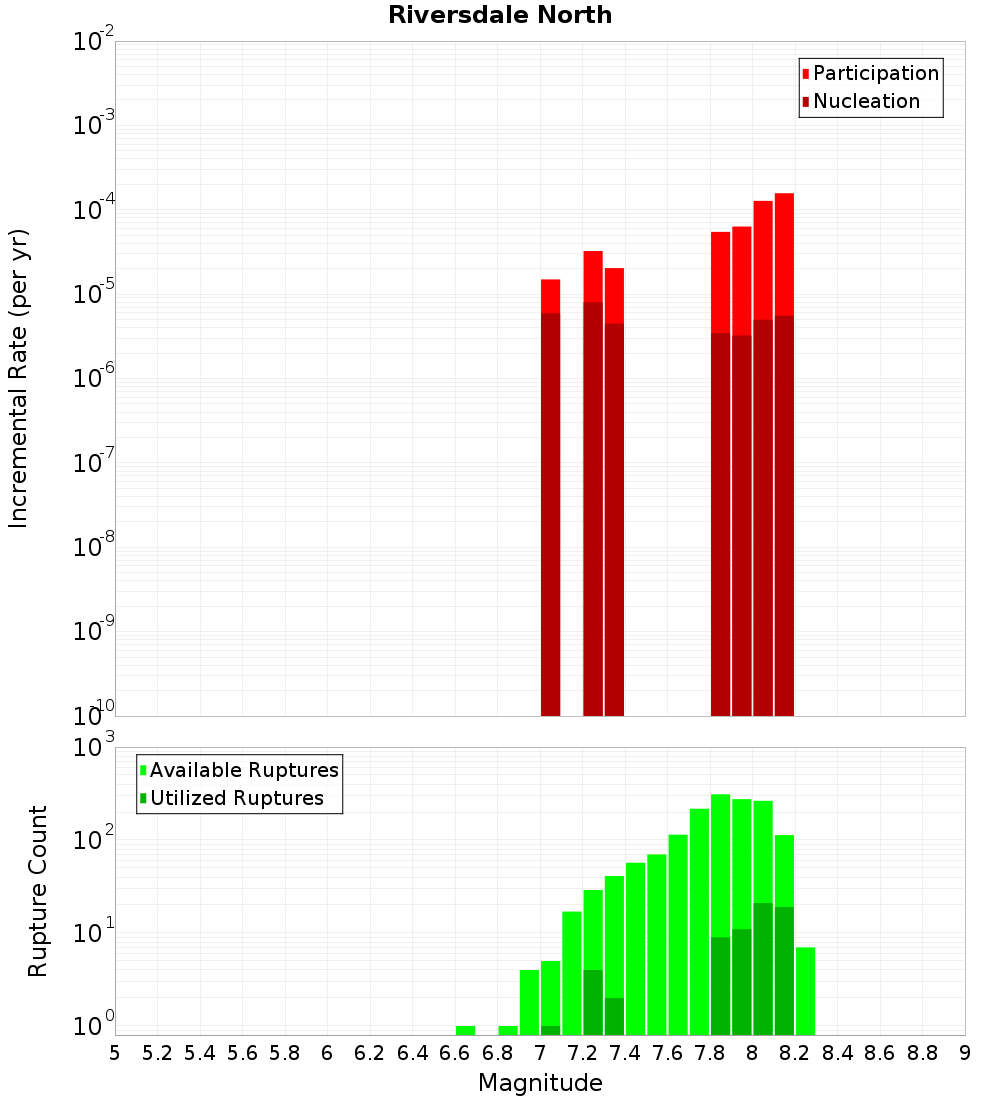 Riversdale North

Participation
Nucleation

Incremental Rate (per yr)

$10^{-2}$
$10^{-3}$
$10^{-4}$
$10^{-5}$
$10^{-6}$
$10^{-7}$
$10^{-8}$
$10^{-9}$
$10^{-10}$

Available Ruptures
Utilized Ruptures

Rupture Count

$10^{3}$
$10^{2}$
$10^{1}$
$10^{0}$

5 5.2 5.4 5.6 5.8 6 6.2 6.4 6.6 6.8 7 7.2 7.4 7.6 7.8 8 8.2 8.4 8.6 8.8 9

Magnitude